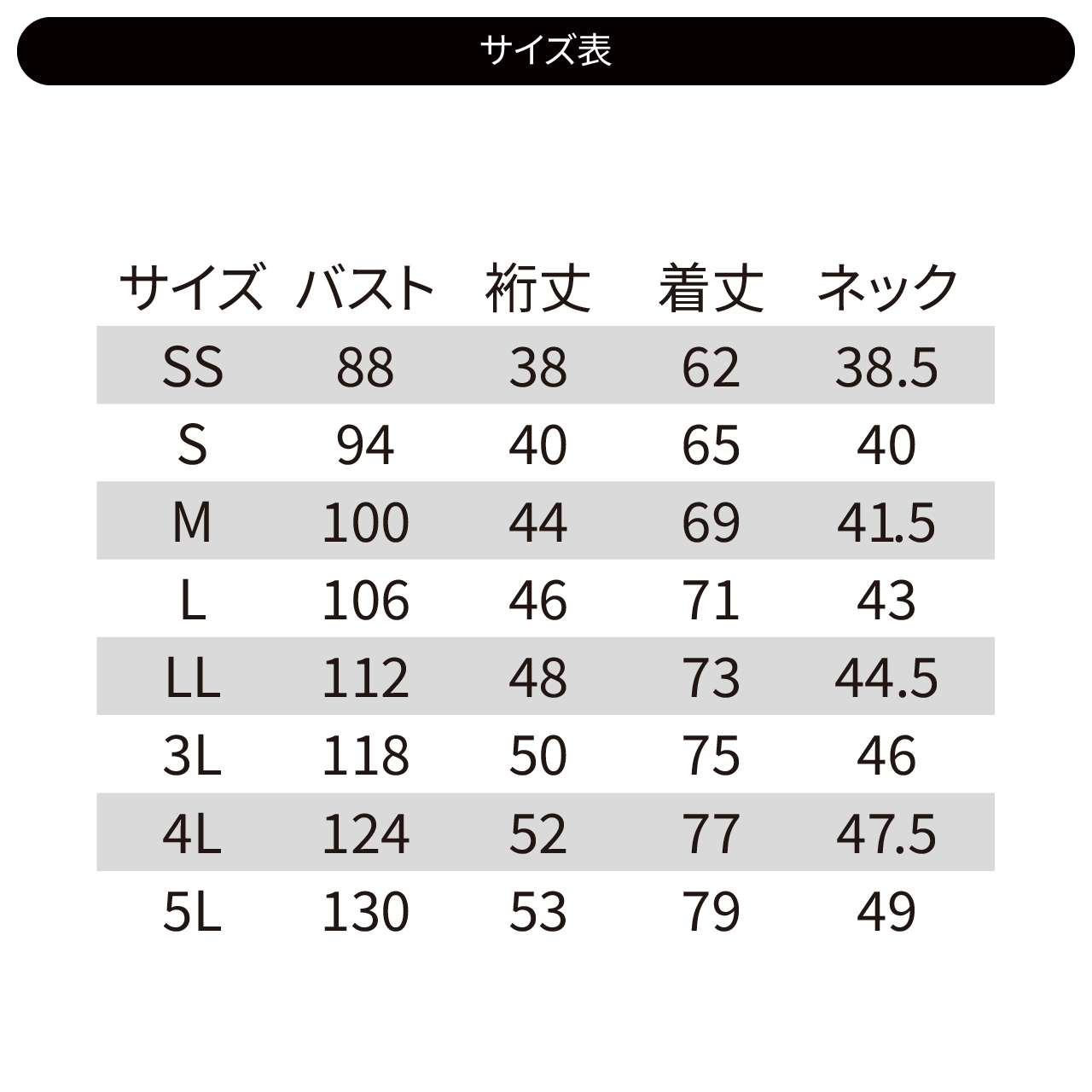 サイズ表

| サイズ | バスト | 裄丈 | 着丈 | ネック |
|---|---|---|---|---|
| SS | 88 | 38 | 62 | 38.5 |
| S | 94 | 40 | 65 | 40 |
| M | 100 | 44 | 69 | 41.5 |
| L | 106 | 46 | 71 | 43 |
| LL | 112 | 48 | 73 | 44.5 |
| 3L | 118 | 50 | 75 | 46 |
| 4L | 124 | 52 | 77 | 47.5 |
| 5L | 130 | 53 | 79 | 49 |